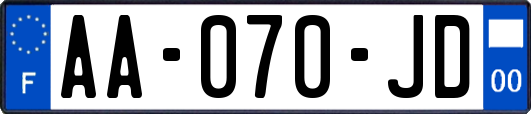 F

AA-070-JD

00